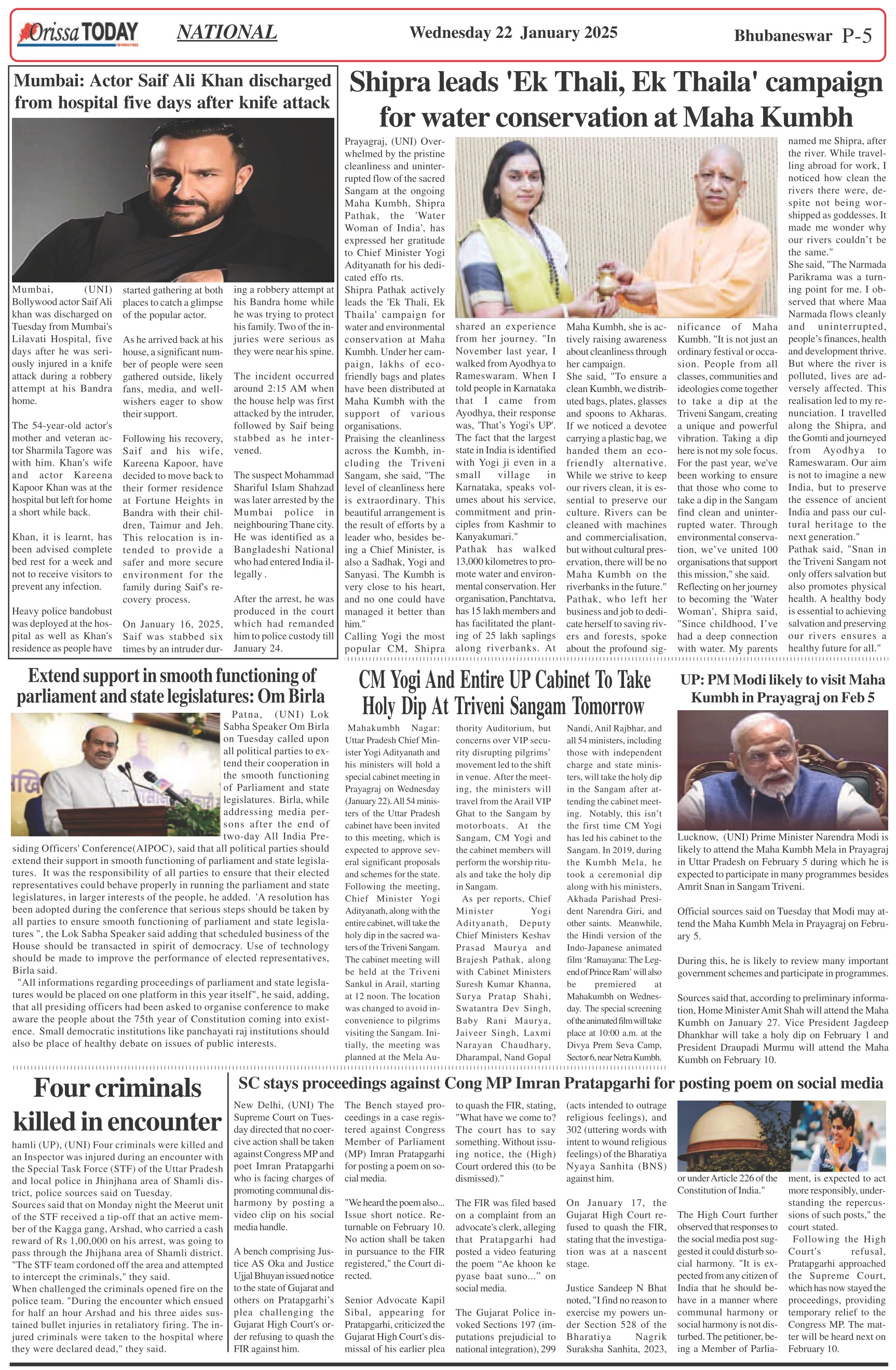 Orissa TODAY NATIONAL Wednesday 22 January 2025 Bhubaneswar P-5

Mumbai: Actor Saif Ali Khan discharged from hospital five days after knife attack

Mumbai, (UNI) Bollywood actor Saif Ali khan was discharged on Tuesday from Mumbai's Lilavati Hospital, five days after he was seriously injured in a knife attack during a robbery attempt at his Bandra home.

The 54-year-old actor's mother and veteran actor Sharmila Tagore was with him. Khan's wife and actor Kareena Kapoor Khan was at the hospital but left for home a short while back.

Khan, it is learnt, has been advised complete bed rest for a week and not to receive visitors to prevent any infection.

Heavy police bandobust was deployed at the hospital as well as Khan's residence as people have started gathering at both places to catch a glimpse of the popular actor.

As he arrived back at his house, a significant number of people were seen gathered outside, likely fans, media, and well-wishers eager to show their support.

Following his recovery, Saif and his wife, Kareena Kapoor, have decided to move back to their former residence at Fortune Heights in Bandra with their children, Taimur and Jeh. This relocation is intended to provide a safer and more secure environment for the family during Saif's recovery process.

On January 16, 2025, Saif was stabbed six times by an intruder during a robbery attempt at his Bandra home while he was trying to protect his family. Two of the injuries were serious as they were near his spine.

The incident occurred around 2:15 AM when the house help was first attacked by the intruder, followed by Saif being stabbed as he intervened.

The suspect Mohammad Shariful Islam Shahzad was later arrested by the Mumbai police in neighbouring Thane city. He was identified as a Bangladeshi National who had entered India illegally .

After the arrest, he was produced in the court which had remanded him to police custody till January 24.

Shipra leads 'Ek Thali, Ek Thaila' campaign for water conservation at Maha Kumbh

Prayagraj, (UNI) Overwhelmed by the pristine cleanliness and uninterrupted flow of the sacred Sangam at the ongoing Maha Kumbh, Shipra Pathak, the 'Water Woman of India', has expressed her gratitude to Chief Minister Yogi Adityanath for his dedicated effo rts.
Shipra Pathak actively leads the 'Ek Thali, Ek Thaila' campaign for water and environmental conservation at Maha Kumbh. Under her campaign, lakhs of eco-friendly bags and plates have been distributed at Maha Kumbh with the support of various organisations.
Praising the cleanliness across the Kumbh, including the Triveni Sangam, she said, "The level of cleanliness here is extraordinary. This beautiful arrangement is the result of efforts by a leader who, besides being a Chief Minister, is also a Sadhak, Yogi and Sanyasi. The Kumbh is very close to his heart, and no one could have managed it better than him."
Calling Yogi the most popular CM, Shipra shared an experience from her journey. "In November last year, I walked from Ayodhya to Rameswaram. When I told people in Karnataka that I came from Ayodhya, their response was, 'That's Yogi's UP'. The fact that the largest state in India is identified with Yogi ji even in a small village in Karnataka, speaks volumes about his service, commitment and principles from Kashmir to Kanyakumari."
Pathak has walked 13,000 kilometres to promote water and environmental conservation. Her organisation, Panchtatva, has 15 lakh members and has facilitated the planting of 25 lakh saplings along riverbanks. At Maha Kumbh, she is actively raising awareness about cleanliness through her campaign.
She said, "To ensure a clean Kumbh, we distributed bags, plates, glasses and spoons to Akharas. If we noticed a devotee carrying a plastic bag, we handed them an eco-friendly alternative. While we strive to keep our rivers clean, it is essential to preserve our culture. Rivers can be cleaned with machines and commercialisation, but without cultural preservation, there will be no Maha Kumbh on the riverbanks in the future."
Pathak, who left her business and job to dedicate herself to saving rivers and forests, spoke about the profound significance of Maha Kumbh. "It is not just an ordinary festival or occasion. People from all classes, communities and ideologies come together to take a dip at the Triveni Sangam, creating a unique and powerful vibration. Taking a dip here is not my sole focus. For the past year, we've been working to ensure that those who come to take a dip in the Sangam find clean and uninterrupted water. Through environmental conservation, we've united 100 organisations that support this mission," she said.
Reflecting on her journey to becoming the 'Water Woman', Shipra said, "Since childhood, I've had a deep connection with water. My parents named me Shipra, after the river. While travelling abroad for work, I noticed how clean the rivers there were, despite not being worshipped as goddesses. It made me wonder why our rivers couldn't be the same."
She said, "The Narmada Parikrama was a turning point for me. I observed that where Maa Narmada flows cleanly and uninterrupted, people's finances, health and development thrive. But where the river is polluted, lives are adversely affected. This realisation led to my renunciation. I travelled along the Shipra, and the Gomti and journeyed from Ayodhya to Rameswaram. Our aim is not to imagine a new India, but to preserve the essence of ancient India and pass our cultural heritage to the next generation."
Pathak said, "Snan in the Triveni Sangam not only offers salvation but also promotes physical health. A healthy body is essential to achieving salvation and preserving our rivers ensures a healthy future for all."

Extend support in smooth functioning of parliament and state legislatures: Om Birla

Patna, (UNI) Lok Sabha Speaker Om Birla on Tuesday called upon all political parties to extend their cooperation in the smooth functioning of Parliament and state legislatures. Birla, while addressing media persons after the end of two-day All India Presiding Officers' Conference(AIPOC), said that all political parties should extend their support in smooth functioning of parliament and state legislatures. It was the responsibility of all parties to ensure that their elected representatives could behave properly in running the parliament and state legislatures, in larger interests of the people, he added. 'A resolution has been adopted during the conference that serious steps should be taken by all parties to ensure smooth functioning of parliament and state legislatures ", the Lok Sabha Speaker said adding that scheduled business of the House should be transacted in spirit of democracy. Use of technology should be made to improve the performance of elected representatives, Birla said.
"All informations regarding proceedings of parliament and state legislatures would be placed on one platform in this year itself", he said, adding, that all presiding officers had been asked to organise conference to make aware the people about the 75th year of Constitution coming into existence. Small democratic institutions like panchayati raj institutions should also be place of healthy debate on issues of public interests.

CM Yogi And Entire UP Cabinet To Take Holy Dip At Triveni Sangam Tomorrow

Mahakumbh Nagar: Uttar Pradesh Chief Minister Yogi Adityanath and his ministers will hold a special cabinet meeting in Prayagraj on Wednesday (January 22). All 54 ministers of the Uttar Pradesh cabinet have been invited to this meeting, which is expected to approve several significant proposals and schemes for the state. Following the meeting, Chief Minister Yogi Adityanath, along with the entire cabinet, will take the holy dip in the sacred waters of the Triveni Sangam. The cabinet meeting will be held at the Triveni Sankul in Arail, starting at 12 noon. The location was changed to avoid inconvenience to pilgrims visiting the Sangam. Initially, the meeting was planned at the Mela Authority Auditorium, but concerns over VIP security disrupting pilgrims' movement led to the shift in venue. After the meeting, the ministers will travel from the Arail VIP Ghat to the Sangam by motorboats. At the Sangam, CM Yogi and the cabinet members will perform the worship rituals and take the holy dip in Sangam.
As per reports, Chief Minister Yogi Adityanath, Deputy Chief Ministers Keshav Prasad Maurya and Brajesh Pathak, along with Cabinet Ministers Suresh Kumar Khanna, Surya Pratap Shahi, Swatantra Dev Singh, Baby Rani Maurya, Jaiveer Singh, Laxmi Narayan Chaudhary, Dharampal, Nand Gopal Nandi, Anil Rajbhar, and all 54 ministers, including those with independent charge and state ministers, will take the holy dip in the Sangam after attending the cabinet meeting. Notably, this isn't the first time CM Yogi has led his cabinet to the Sangam. In 2019, during the Kumbh Mela, he took a ceremonial dip along with his ministers, Akhada Parishad President Narendra Giri, and other saints. Meanwhile, the Hindi version of the Indo-Japanese animated film 'Ramayana: The Legend of Prince Ram' will also be premiered at Mahakumbh on Wednesday. The special screening of the animated film will take place at 10:00 a.m. at the Divya Prem Seva Camp, Sector 6, near Netra Kumbh.

UP: PM Modi likely to visit Maha Kumbh in Prayagraj on Feb 5

Lucknow, (UNI) Prime Minister Narendra Modi is likely to attend the Maha Kumbh Mela in Prayagraj in Uttar Pradesh on February 5 during which he is expected to participate in many programmes besides Amrit Snan in Sangam Triveni.

Official sources said on Tuesday that Modi may attend the Maha Kumbh Mela in Prayagraj on February 5.

During this, he is likely to review many important government schemes and participate in programmes.

Sources said that, according to preliminary information, Home Minister Amit Shah will attend the Maha Kumbh on January 27. Vice President Jagdeep Dhankhar will take a holy dip on February 1 and President Draupadi Murmu will attend the Maha Kumbh on February 10.

Four criminals killed in encounter

hamli (UP), (UNI) Four criminals were killed and an Inspector was injured during an encounter with the Special Task Force (STF) of the Uttar Pradesh and local police in Jhinjhana area of Shamli district, police sources said on Tuesday.
Sources said that on Monday night the Meerut unit of the STF received a tip-off that an active member of the Kagga gang, Arshad, who carried a cash reward of Rs 1,00,000 on his arrest, was going to pass through the Jhijhana area of Shamli district. "The STF team cordoned off the area and attempted to intercept the criminals," they said.
When challenged the criminals opened fire on the police team. "During the encounter which ensued for half an hour Arshad and his three aides sustained bullet injuries in retaliatory firing. The injured criminals were taken to the hospital where they were declared dead," they said.

SC stays proceedings against Cong MP Imran Pratapgarhi for posting poem on social media

New Delhi, (UNI) The Supreme Court on Tuesday directed that no coercive action shall be taken against Congress MP and poet Imran Pratapgarhi who is facing charges of promoting communal disharmony by posting a video clip on his social media handle.

A bench comprising Justice AS Oka and Justice Ujjal Bhuyan issued notice to the state of Gujarat and others on Pratapgarhi's plea challenging the Gujarat High Court's order refusing to quash the FIR against him.

The Bench stayed proceedings in a case registered against Congress Member of Parliament (MP) Imran Pratapgarhi for posting a poem on social media.

"We heard the poem also... Issue short notice. Returnable on February 10. No action shall be taken in pursuance to the FIR registered," the Court directed.

Senior Advocate Kapil Sibal, appearing for Pratapgarhi, criticized the Gujarat High Court's dismissal of his earlier plea to quash the FIR, stating, "What have we come to? The court has to say something. Without issuing notice, the (High) Court ordered this (to be dismissed)."

The FIR was filed based on a complaint from an advocate's clerk, alleging that Pratapgarhi had posted a video featuring the poem "Ae khoon ke pyase baat suno..." on social media.

The Gujarat Police invoked Sections 197 (imputations prejudicial to national integration), 299 (acts intended to outrage religious feelings), and 302 (uttering words with intent to wound religious feelings) of the Bharatiya Nyaya Sanhita (BNS) against him.

On January 17, the Gujarat High Court refused to quash the FIR, stating that the investigation was at a nascent stage.

Justice Sandeep N Bhat noted, "I find no reason to exercise my powers under Section 528 of the Bharatiya Nagrik Suraksha Sanhita, 2023, or under Article 226 of the Constitution of India."

The High Court further observed that responses to the social media post suggested it could disturb social harmony. "It is expected from any citizen of India that he should behave in a manner where communal harmony or social harmony is not disturbed. The petitioner, being a Member of Parliament, is expected to act more responsibly, understanding the repercussions of such posts," the court stated.
Following the High Court's refusal, Pratapgarhi approached the Supreme Court, which has now stayed the proceedings, providing temporary relief to the Congress MP. The matter will be heard next on February 10.